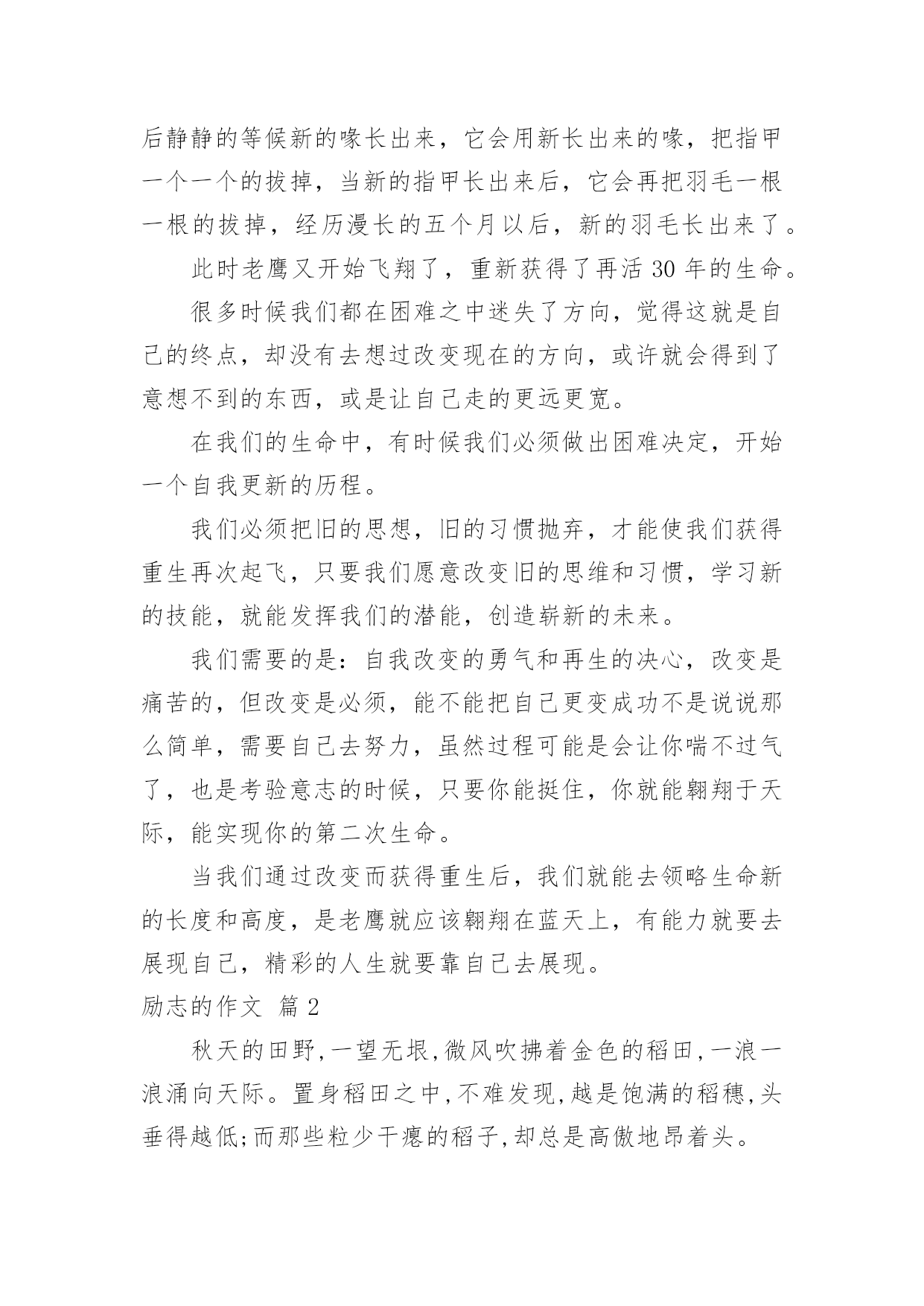 后静静的等候新的喙长出来，它会用新长出来的喙，把指甲一个一个的拔掉，当新的指甲长出来后，它会再把羽毛一根一根的拔掉，经历漫长的五个月以后，新的羽毛长出来了。

此时老鹰又开始飞翔了，重新获得了再活 30 年的生命。

很多时候我们都在困难之中迷失了方向，觉得这就是自己的终点，却没有去想过改变现在的方向，或许就会得到了意想不到的东西，或是让自己走的更远更宽。

在我们的生命中，有时候我们必须做出困难决定，开始一个自我更新的历程。

我们必须把旧的思想，旧的习惯抛弃，才能使我们获得重生再次起飞，只要我们愿意改变旧的思维和习惯，学习新的技能，就能发挥我们的潜能，创造崭新的未来。

我们需要的是：自我改变的勇气和再生的决心，改变是痛苦的，但改变是必须，能不能把自己更变成功不是说说那么简单，需要自己去努力，虽然过程可能是会让你喘不过气了，也是考验意志的时候，只要你能挺住，你就能翱翔于天际，能实现你的第二次生命。

当我们通过改变而获得重生后，我们就能去领略生命新的长度和高度，是老鹰就应该翱翔在蓝天上，有能力就要去展现自己，精彩的人生就要靠自己去展现。

励志的作文 篇 2

秋天的田野,一望无垠,微风吹拂着金色的稻田,一浪一浪涌向天际。置身稻田之中,不难发现,越是饱满的稻穗,头垂得越低;而那些粒少干瘪的稻子,却总是高傲地昂着头。